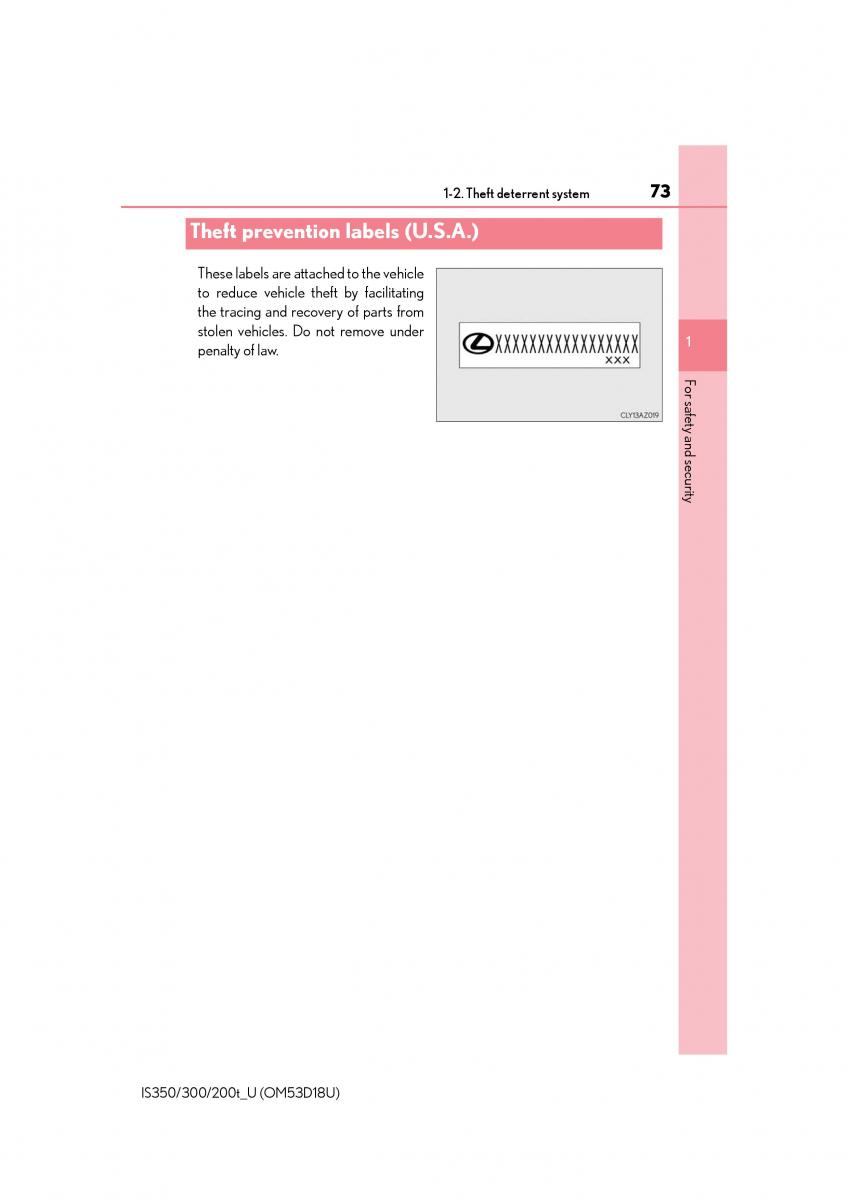 1-2. Theft deterrent system 73

Theft prevention labels (U.S.A.)

These labels are attached to the vehicle to reduce vehicle theft by facilitating the tracing and recovery of parts from stolen vehicles. Do not remove under penalty of law.

XXXXXXXXXXXXXXXXX
XXX

CLY13AZ019

1

For safety and security

IS350/300/200t_U (OM53D18U)